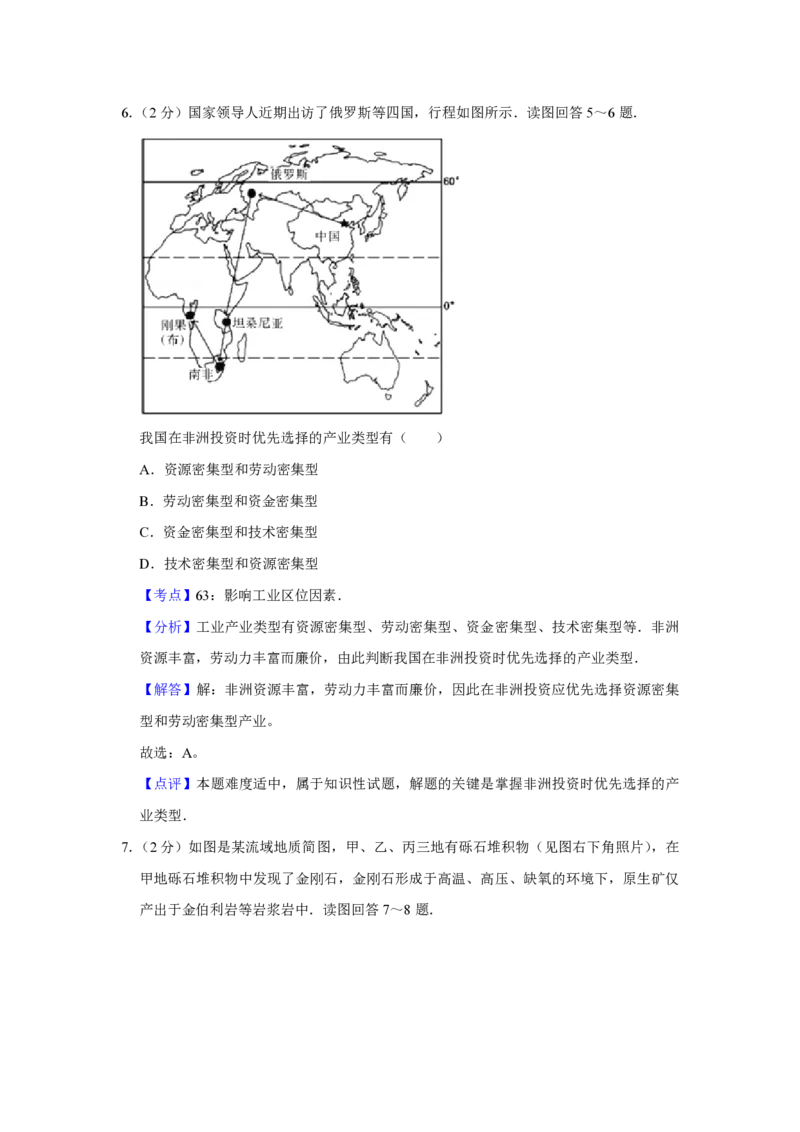 6.（2 分）国家领导人近期出访了俄罗斯等四国，行程如图所示．读图回答 5～6 题．

俄罗斯
60°
中国
0°
刚果（布）
坦桑尼亚
南非

我国在非洲投资时优先选择的产业类型有（　　）

A．资源密集型和劳动密集型

B．劳动密集型和资金密集型

C．资金密集型和技术密集型

D．技术密集型和资源密集型

【考点】63：影响工业区位因素．

【分析】工业产业类型有资源密集型、劳动密集型、资金密集型、技术密集型等．非洲资源丰富，劳动力丰富而廉价，由此判断我国在非洲投资时优先选择的产业类型．

【解答】解：非洲资源丰富，劳动力丰富而廉价，因此在非洲投资应优先选择资源密集型和劳动密集型产业。

故选：A。

【点评】本题难度适中，属于知识性试题，解题的关键是掌握非洲投资时优先选择的产业类型．

7.（2 分）如图是某流域地质简图，甲、乙、丙三地有砾石堆积物（见图右下角照片），在甲地砾石堆积物中发现了金刚石，金刚石形成于高温、高压、缺氧的环境下，原生矿仅产出于金伯利岩等岩浆岩中．读图回答 7～8 题．